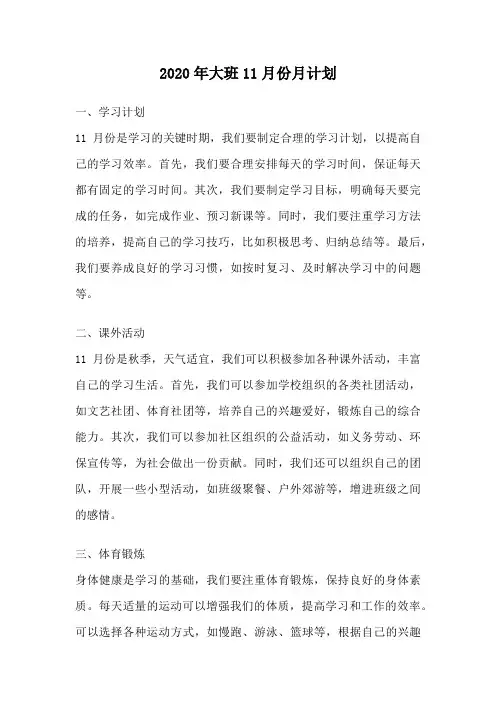 2020年大班11月份月计划

一、学习计划

11 月份是学习的关键时期，我们要制定合理的学习计划，以提高自己的学习效率。首先，我们要合理安排每天的学习时间，保证每天都有固定的学习时间。其次，我们要制定学习目标，明确每天要完成的任务，如完成作业、预习新课等。同时，我们要注重学习方法的培养，提高自己的学习技巧，比如积极思考、归纳总结等。最后，我们要养成良好的学习习惯，如按时复习、及时解决学习中的问题等。

二、课外活动

11 月份是秋季，天气适宜，我们可以积极参加各种课外活动，丰富自己的学习生活。首先，我们可以参加学校组织的各类社团活动，如文艺社团、体育社团等，培养自己的兴趣爱好，锻炼自己的综合能力。其次，我们可以参加社区组织的公益活动，如义务劳动、环保宣传等，为社会做出一份贡献。同时，我们还可以组织自己的团队，开展一些小型活动，如班级聚餐、户外郊游等，增进班级之间的感情。

三、体育锻炼

身体健康是学习的基础，我们要注重体育锻炼，保持良好的身体素质。每天适量的运动可以增强我们的体质，提高学习和工作的效率。可以选择各种运动方式，如慢跑、游泳、篮球等，根据自己的兴趣